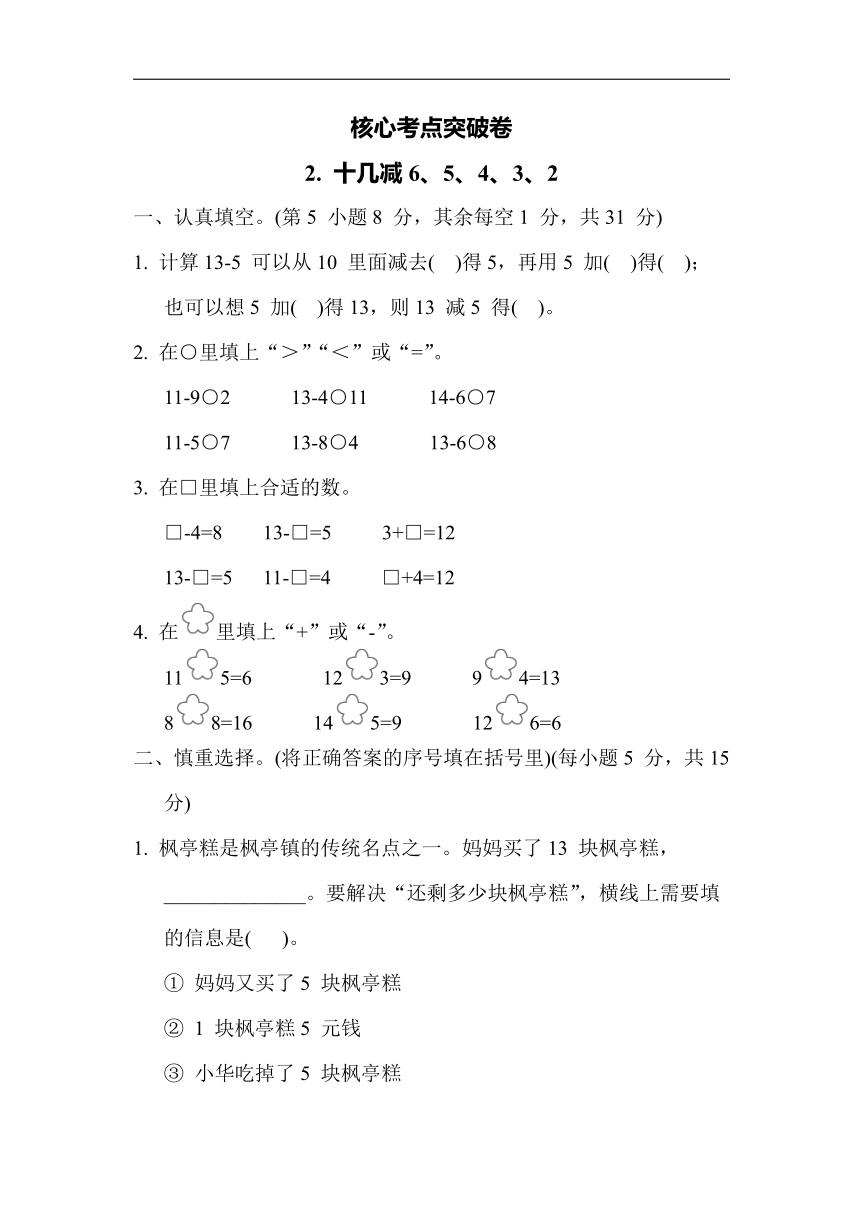 核心考点突破卷

2. 十几减 6、5、4、3、2

一、认真填空。(第 5 小题 8 分，其余每空 1 分，共 31 分)

1. 计算 13-5 可以从 10 里面减去(　)得 5，再用 5 加(　)得(　)；也可以想 5 加(　)得 13，则 13 减 5 得(　)。

2. 在○里填上“＞”“＜”或“=”。

11-9○2　　13-4○11　　14-6○7

11-5○7　　13-8○4　　13-6○8

3. 在□里填上合适的数。

□-4=8　　13-□=5　　3+□=12

13-□=5　　11-□=4　　□+4=12

4. 在 里填上“+”或“-”。

11 5=6　　12 3=9　　9 4=13

8 8=16　　14 5=9　　12 6=6

二、慎重选择。(将正确答案的序号填在括号里)(每小题 5 分，共 15 分)

1. 枫亭糕是枫亭镇的传统名点之一。妈妈买了 13 块枫亭糕，______________。要解决“还剩多少块枫亭糕”，横线上需要填的信息是(　)。

① 妈妈又买了 5 块枫亭糕

② 1 块枫亭糕 5 元钱

③ 小华吃掉了 5 块枫亭糕